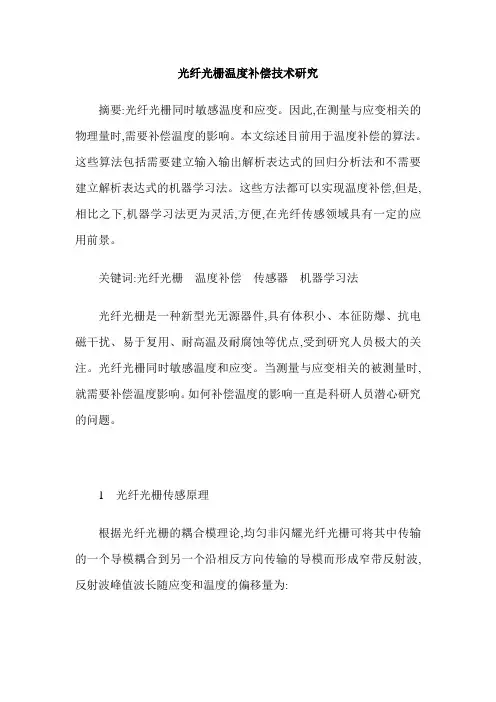 光纤光栅温度补偿技术研究

摘要:光纤光栅同时敏感温度和应变。因此,在测量与应变相关的物理量时,需要补偿温度的影响。本文综述目前用于温度补偿的算法。这些算法包括需要建立输入输出解析表达式的回归分析法和不需要建立解析表达式的机器学习法。这些方法都可以实现温度补偿,但是,相比之下,机器学习法更为灵活,方便,在光纤传感领域具有一定的应用前景。

关键词:光纤光栅　温度补偿　传感器　机器学习法

光纤光栅是一种新型光无源器件,具有体积小、本征防爆、抗电磁干扰、易于复用、耐高温及耐腐蚀等优点,受到研究人员极大的关注。光纤光栅同时敏感温度和应变。当测量与应变相关的被测量时,就需要补偿温度影响。如何补偿温度的影响一直是科研人员潜心研究的问题。

1　光纤光栅传感原理

根据光纤光栅的耦合模理论,均匀非闪耀光纤光栅可将其中传输的一个导模耦合到另一个沿相反方向传输的导模而形成窄带反射波,反射波峰值波长随应变和温度的偏移量为: